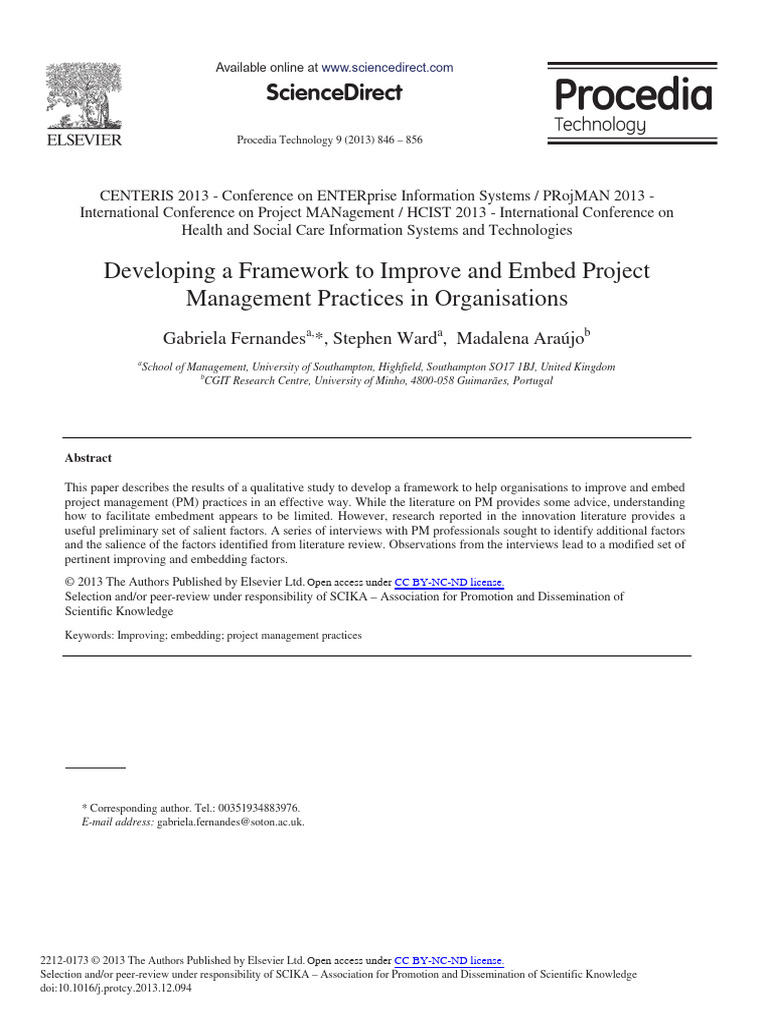 ELSEVIER

Available online at www.sciencedirect.com

ScienceDirect

Procedia Technology 9 (2013) 846 – 856

Procedia
Technology

CENTERIS 2013 - Conference on ENTERprise Information Systems / PRojMAN 2013 - International Conference on Project MANagement / HCIST 2013 - International Conference on Health and Social Care Information Systems and Technologies

Developing a Framework to Improve and Embed Project Management Practices in Organisations

Gabriela Fernandes$^{a,*}$, Stephen Ward$^{a}$, Madalena Araújo$^{b}$

$^{a}$School of Management, University of Southampton, Highfield, Southampton SO17 1BJ, United Kingdom
$^{b}$CGIT Research Centre, University of Minho, 4800-058 Guimarães, Portugal

Abstract

This paper describes the results of a qualitative study to develop a framework to help organisations to improve and embed project management (PM) practices in an effective way. While the literature on PM provides some advice, understanding how to facilitate embedment appears to be limited. However, research reported in the innovation literature provides a useful preliminary set of salient factors. A series of interviews with PM professionals sought to identify additional factors and the salience of the factors identified from literature review. Observations from the interviews lead to a modified set of pertinent improving and embedding factors.

© 2013 The Authors Published by Elsevier Ltd. Open access under CC BY-NC-ND license.
Selection and/or peer-review under responsibility of SCIKA – Association for Promotion and Dissemination of Scientific Knowledge

Keywords: Improving; embedding; project management practices

* Corresponding author. Tel.: 00351934883976.
E-mail address: gabriela.fernandes@soton.ac.uk.

2212-0173 © 2013 The Authors Published by Elsevier Ltd. Open access under CC BY-NC-ND license.
Selection and/or peer-review under responsibility of SCIKA – Association for Promotion and Dissemination of Scientific Knowledge
doi:10.1016/j.protcy.2013.12.094